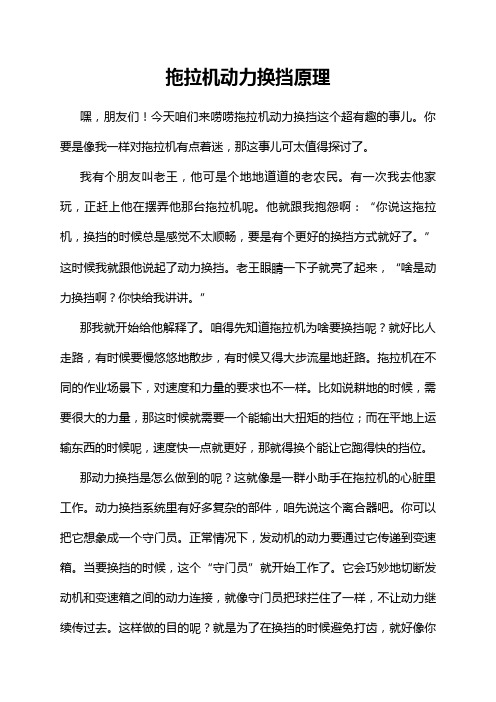 拖拉机动力换挡原理

嘿，朋友们！今天咱们来唠唠拖拉机动力换挡这个超有趣的事儿。你要是像我一样对拖拉机有点着迷，那这事儿可太值得探讨了。

我有个朋友叫老王，他可是个地地道道的老农民。有一次我去他家玩，正赶上他在摆弄他那台拖拉机呢。他就跟我抱怨啊：“你说这拖拉机，换挡的时候总是感觉不太顺畅，要是有个更好的换挡方式就好了。”这时候我就跟他说起了动力换挡。老王眼睛一下子就亮了起来，“啥是动力换挡啊？你快给我讲讲。”

那我就开始给他解释了。咱得先知道拖拉机为啥要换挡呢？就好比人走路，有时候要慢悠悠地散步，有时候又得大步流星地赶路。拖拉机在不同的作业场景下，对速度和力量的要求也不一样。比如说耕地的时候，需要很大的力量，那这时候就需要一个能输出大扭矩的挡位；而在平地上运输东西的时候呢，速度快一点就更好，那就得换个能让它跑得快的挡位。

那动力换挡是怎么做到的呢？这就像是一群小助手在拖拉机的心脏里工作。动力换挡系统里有好多复杂的部件，咱先说这个离合器吧。你可以把它想象成一个守门员。正常情况下，发动机的动力要通过它传递到变速箱。当要换挡的时候，这个“守门员”就开始工作了。它会巧妙地切断发动机和变速箱之间的动力连接，就像守门员把球拦住了一样，不让动力继续传过去。这样做的目的呢？就是为了在换挡的时候避免打齿，就好像你